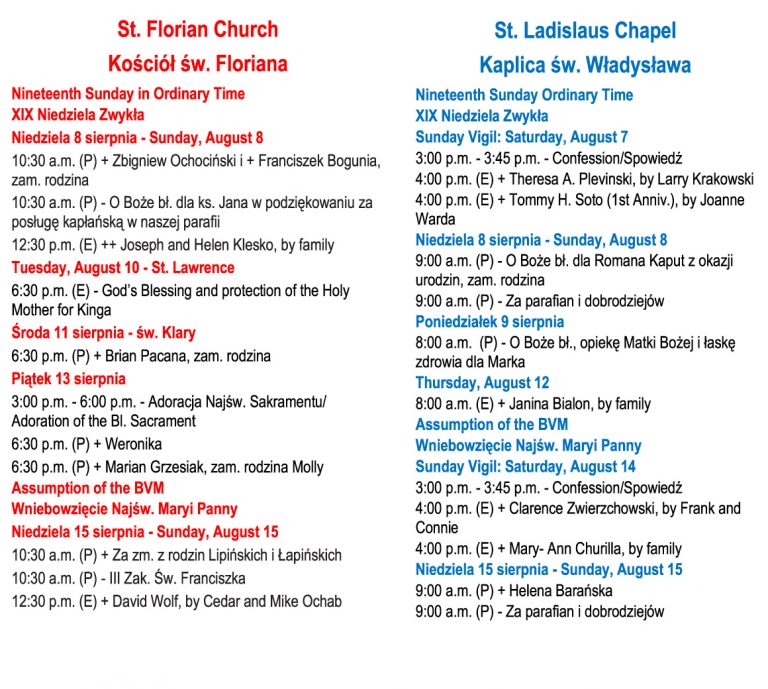 St. Florian Church
Kościół św. Floriana

Nineteenth Sunday in Ordinary Time
XIX Niedziela Zwykła
Niedziela 8 sierpnia - Sunday, August 8
10:30 a.m. (P) + Zbigniew Ochociński i + Franciszek Bogunia, zam. rodzina
10:30 a.m. (P) - O Boże bł. dla ks. Jana w podziękowaniu za posługę kapłańską w naszej parafii
12:30 p.m. (E) ++ Joseph and Helen Klesko, by family
Tuesday, August 10 - St. Lawrence
6:30 p.m. (E) - God's Blessing and protection of the Holy Mother for Kinga
Środa 11 sierpnia - św. Klary
6:30 p.m. (P) + Brian Pacana, zam. rodzina
Piątek 13 sierpnia
3:00 p.m. - 6:00 p.m. - Adoracja Najśw. Sakramentu/ Adoration of the Bl. Sacrament
6:30 p.m. (P) + Weronika
6:30 p.m. (P) + Marian Grzesiak, zam. rodzina Molly
Assumption of the BVM
Wniebowzięcie Najśw. Maryi Panny
Niedziela 15 sierpnia - Sunday, August 15
10:30 a.m. (P) + Za zm. z rodzin Lipińskich i Łapińskich
10:30 a.m. (P) - III Zak. Św. Franciszka
12:30 p.m. (E) + David Wolf, by Cedar and Mike Ochab

St. Ladislaus Chapel
Kaplica św. Władysława

Nineteenth Sunday Ordinary Time
XIX Niedziela Zwykła
Sunday Vigil: Saturday, August 7
3:00 p.m. - 3:45 p.m. - Confession/Spowiedź
4:00 p.m. (E) + Theresa A. Plevinski, by Larry Krakowski
4:00 p.m. (E) + Tommy H. Soto (1st Anniv.), by Joanne Warda
Niedziela 8 sierpnia - Sunday, August 8
9:00 a.m. (P) - O Boże bł. dla Romana Kaput z okazji urodzin, zam. rodzina
9:00 a.m. (P) - Za parafian i dobrodziejów
Poniedziałek 9 sierpnia
8:00 a.m. (P) - O Boże bł., opiekę Matki Bożej i łaskę zdrowia dla Marka
Thursday, August 12
8:00 a.m. (E) + Janina Bialon, by family
Assumption of the BVM
Wniebowzięcie Najśw. Maryi Panny
Sunday Vigil: Saturday, August 14
3:00 p.m. - 3:45 p.m. - Confession/Spowiedź
4:00 p.m. (E) + Clarence Zwierzchowski, by Frank and Connie
4:00 p.m. (E) + Mary- Ann Churilla, by family
Niedziela 15 sierpnia - Sunday, August 15
9:00 a.m. (P) + Helena Barańska
9:00 a.m. (P) - Za parafian i dobrodziejów